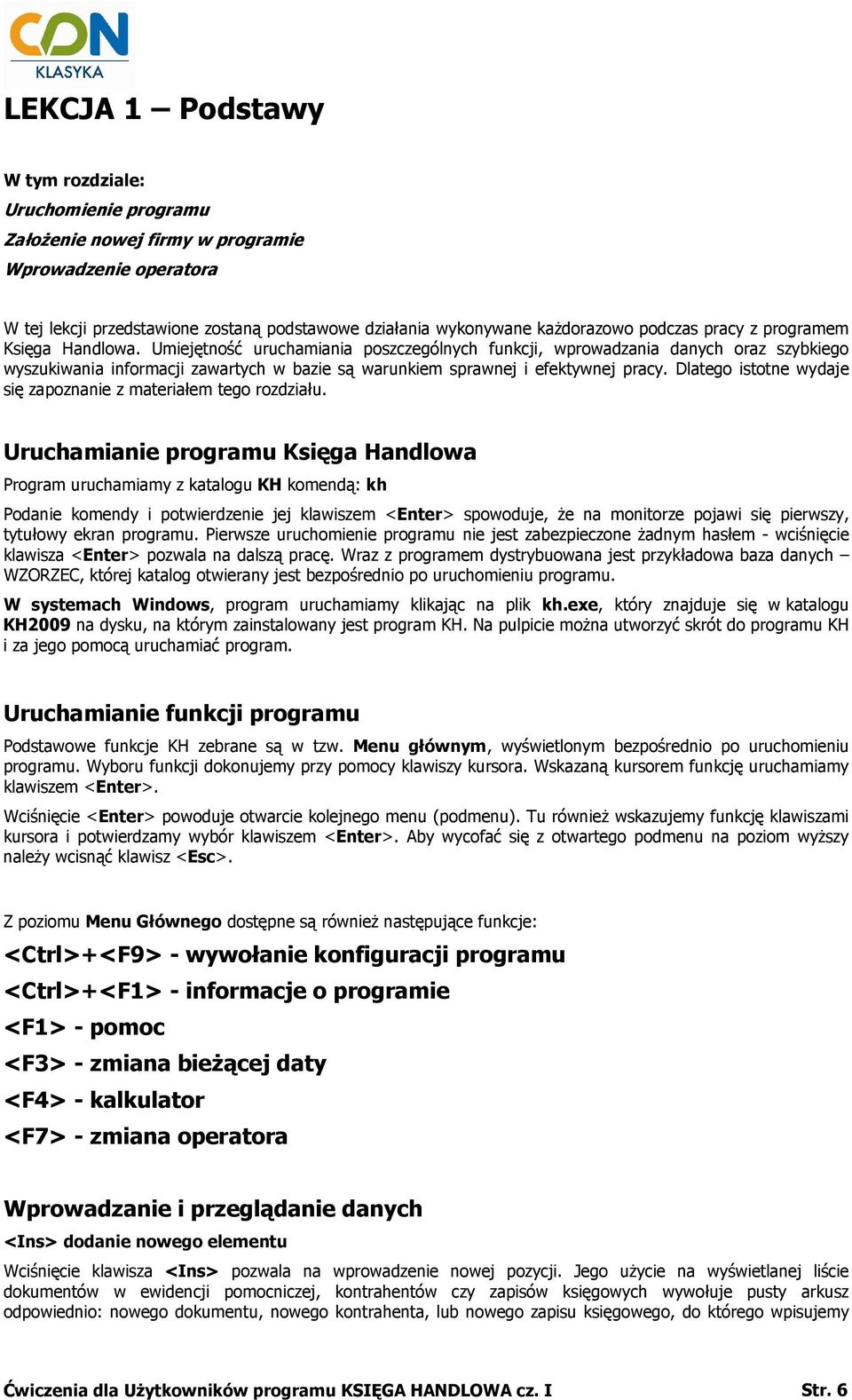 CDN
KLASYKA

LEKCJA 1 – Podstawy

W tym rozdziale:
Uruchomienie programu
Założenie nowej firmy w programie
Wprowadzenie operatora

W tej lekcji przedstawione zostaną podstawowe działania wykonywane każdorazowo podczas pracy z programem Księga Handlowa. Umiejętność uruchamiania poszczególnych funkcji, wprowadzania danych oraz szybkiego wyszukiwania informacji zawartych w bazie są warunkiem sprawnej i efektywnej pracy. Dlatego istotne wydaje się zapoznanie z materiałem tego rozdziału.

Uruchamianie programu Księga Handlowa

Program uruchamiamy z katalogu KH komendą: kh

Podanie komendy i potwierdzenie jej klawiszem <Enter> spowoduje, że na monitorze pojawi się pierwszy, tytułowy ekran programu. Pierwsze uruchomienie programu nie jest zabezpieczone żadnym hasłem - wciśnięcie klawisza <Enter> pozwala na dalszą pracę. Wraz z programem dystrybuowana jest przykładowa baza danych – WZORZEC, której katalog otwierany jest bezpośrednio po uruchomieniu programu.

W systemach Windows, program uruchamiamy klikając na plik kh.exe, który znajduje się w katalogu KH2009 na dysku, na którym zainstalowany jest program KH. Na pulpicie można utworzyć skrót do programu KH i za jego pomocą uruchamiać program.

Uruchamianie funkcji programu

Podstawowe funkcje KH zebrane są w tzw. Menu głównym, wyświetlonym bezpośrednio po uruchomieniu programu. Wyboru funkcji dokonujemy przy pomocy klawiszy kursora. Wskazaną kursorem funkcję uruchamiamy klawiszem <Enter>.

Wciśnięcie <Enter> powoduje otwarcie kolejnego menu (podmenu). Tu również wskazujemy funkcję klawiszami kursora i potwierdzamy wybór klawiszem <Enter>. Aby wycofać się z otwartego podmenu na poziom wyższy należy wcisnąć klawisz <Esc>.

Z poziomu Menu Głównego dostępne są również następujące funkcje:

<Ctrl>+<F9> - wywołanie konfiguracji programu
<Ctrl>+<F1> - informacje o programie
<F1> - pomoc
<F3> - zmiana bieżącej daty
<F4> - kalkulator
<F7> - zmiana operatora

Wprowadzanie i przeglądanie danych

<Ins> dodanie nowego elementu

Wciśnięcie klawisza <Ins> pozwala na wprowadzenie nowej pozycji. Jego użycie na wyświetlanej liście dokumentów w ewidencji pomocniczej, kontrahentów czy zapisów księgowych wywołuje pusty arkusz odpowiednio: nowego dokumentu, nowego kontrahenta, lub nowego zapisu księgowego, do którego wpisujemy

Ćwiczenia dla Użytkowników programu KSIĘGA HANDLOWA cz. I Str. 6